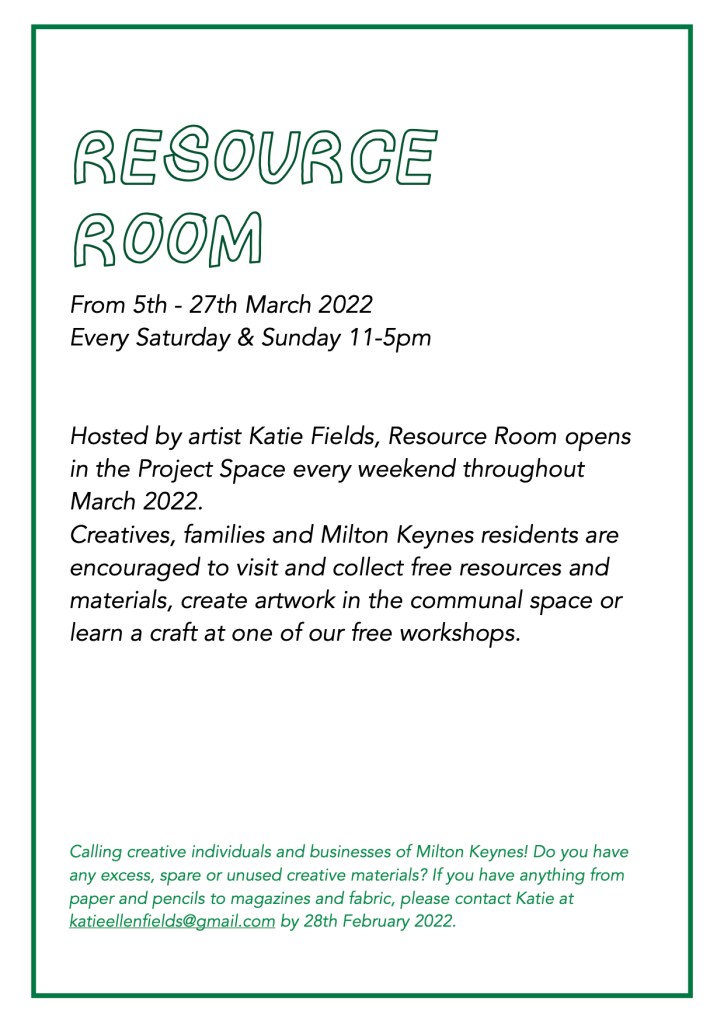 RESOURCE ROOM

From 5th - 27th March 2022
Every Saturday & Sunday 11-5pm

Hosted by artist Katie Fields, Resource Room opens in the Project Space every weekend throughout March 2022.
Creatives, families and Milton Keynes residents are encouraged to visit and collect free resources and materials, create artwork in the communal space or learn a craft at one of our free workshops.

Calling creative individuals and businesses of Milton Keynes! Do you have any excess, spare or unused creative materials? If you have anything from paper and pencils to magazines and fabric, please contact Katie at katieellenfields@gmail.com by 28th February 2022.